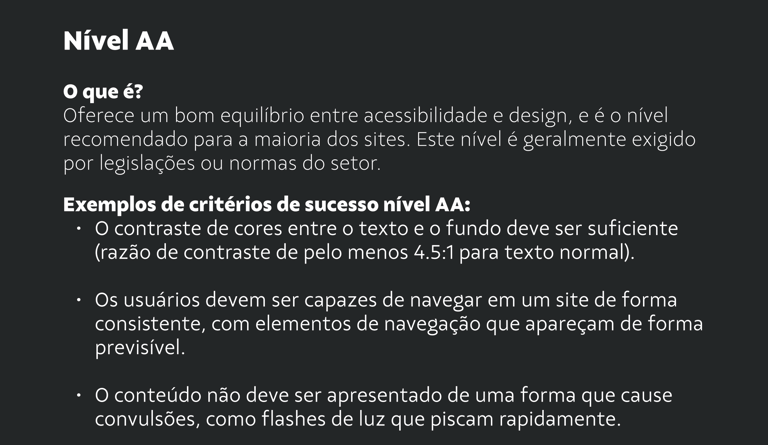 Nível AA

O que é?
Oferece um bom equilíbrio entre acessibilidade e design, e é o nível recomendado para a maioria dos sites. Este nível é geralmente exigido por legislações ou normas do setor.

Exemplos de critérios de sucesso nível AA:
• O contraste de cores entre o texto e o fundo deve ser suficiente (razão de contraste de pelo menos 4.5:1 para texto normal).

• Os usuários devem ser capazes de navegar em um site de forma consistente, com elementos de navegação que apareçam de forma previsível.

• O conteúdo não deve ser apresentado de uma forma que cause convulsões, como flashes de luz que piscam rapidamente.